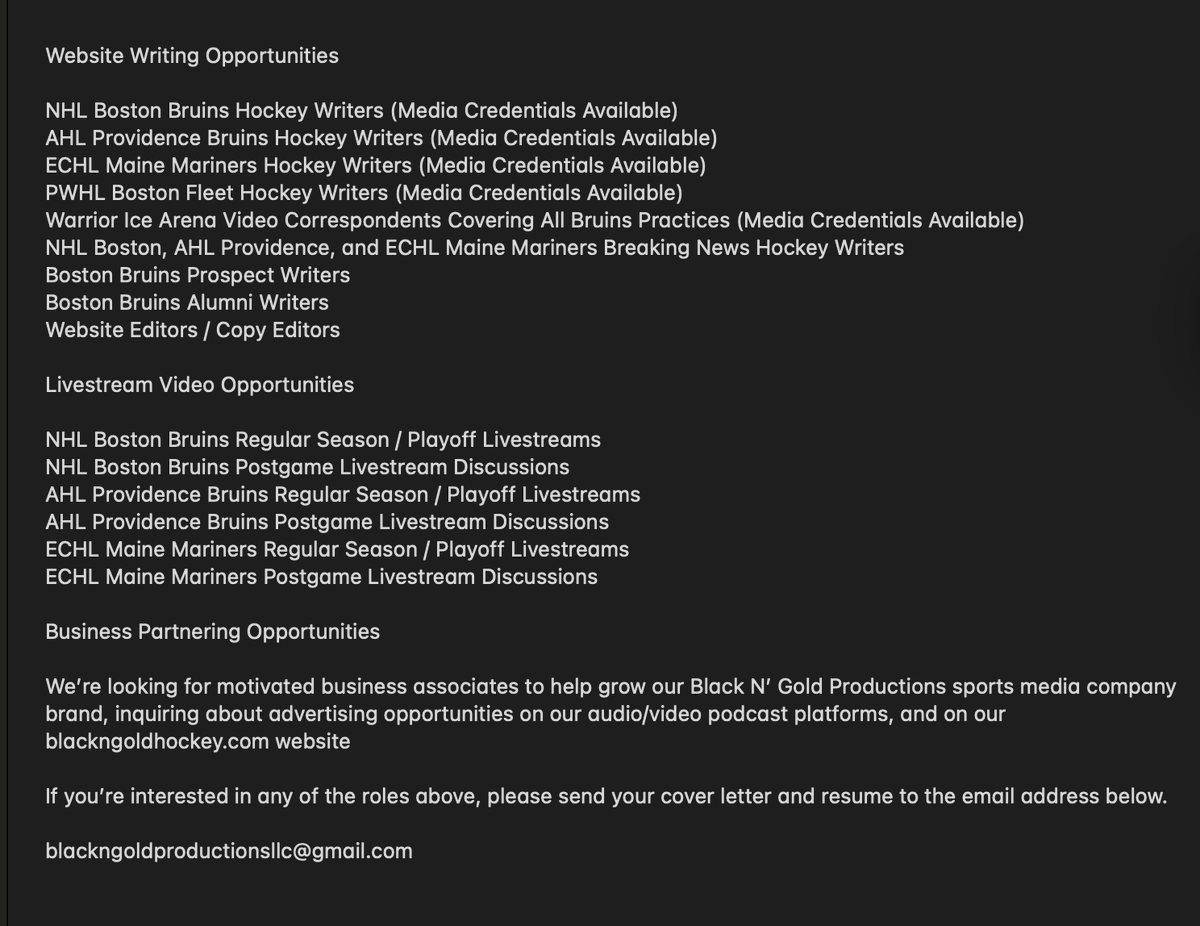 Website Writing Opportunities

NHL Boston Bruins Hockey Writers (Media Credentials Available)
AHL Providence Bruins Hockey Writers (Media Credentials Available)
ECHL Maine Mariners Hockey Writers (Media Credentials Available)
PWHL Boston Fleet Hockey Writers (Media Credentials Available)
Warrior Ice Arena Video Correspondents Covering All Bruins Practices (Media Credentials Available)
NHL Boston, AHL Providence, and ECHL Maine Mariners Breaking News Hockey Writers
Boston Bruins Prospect Writers
Boston Bruins Alumni Writers
Website Editors / Copy Editors

Livestream Video Opportunities

NHL Boston Bruins Regular Season / Playoff Livestreams
NHL Boston Bruins Postgame Livestream Discussions
AHL Providence Bruins Regular Season / Playoff Livestreams
AHL Providence Bruins Postgame Livestream Discussions
ECHL Maine Mariners Regular Season / Playoff Livestreams
ECHL Maine Mariners Postgame Livestream Discussions

Business Partnering Opportunities

We're looking for motivated business associates to help grow our Black N' Gold Productions sports media company brand, inquiring about advertising opportunities on our audio/video podcast platforms, and on our blackngoldhockey.com website

If you're interested in any of the roles above, please send your cover letter and resume to the email address below.

blackngoldproductionsllc@gmail.com